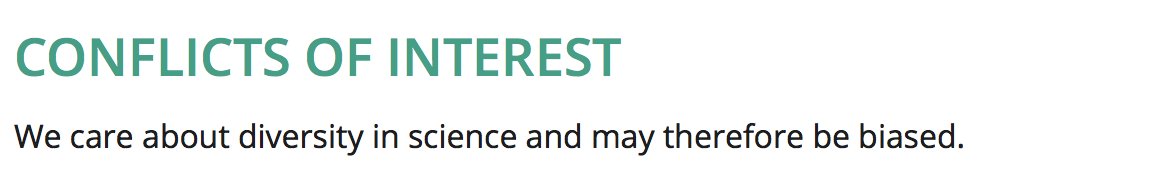 CONFLICTS OF INTEREST

We care about diversity in science and may therefore be biased.